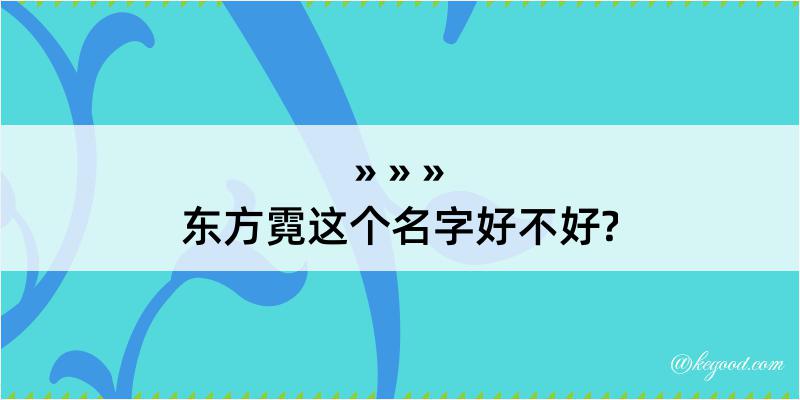 » » »
东方霓这个名字好不好?

@kegood.com